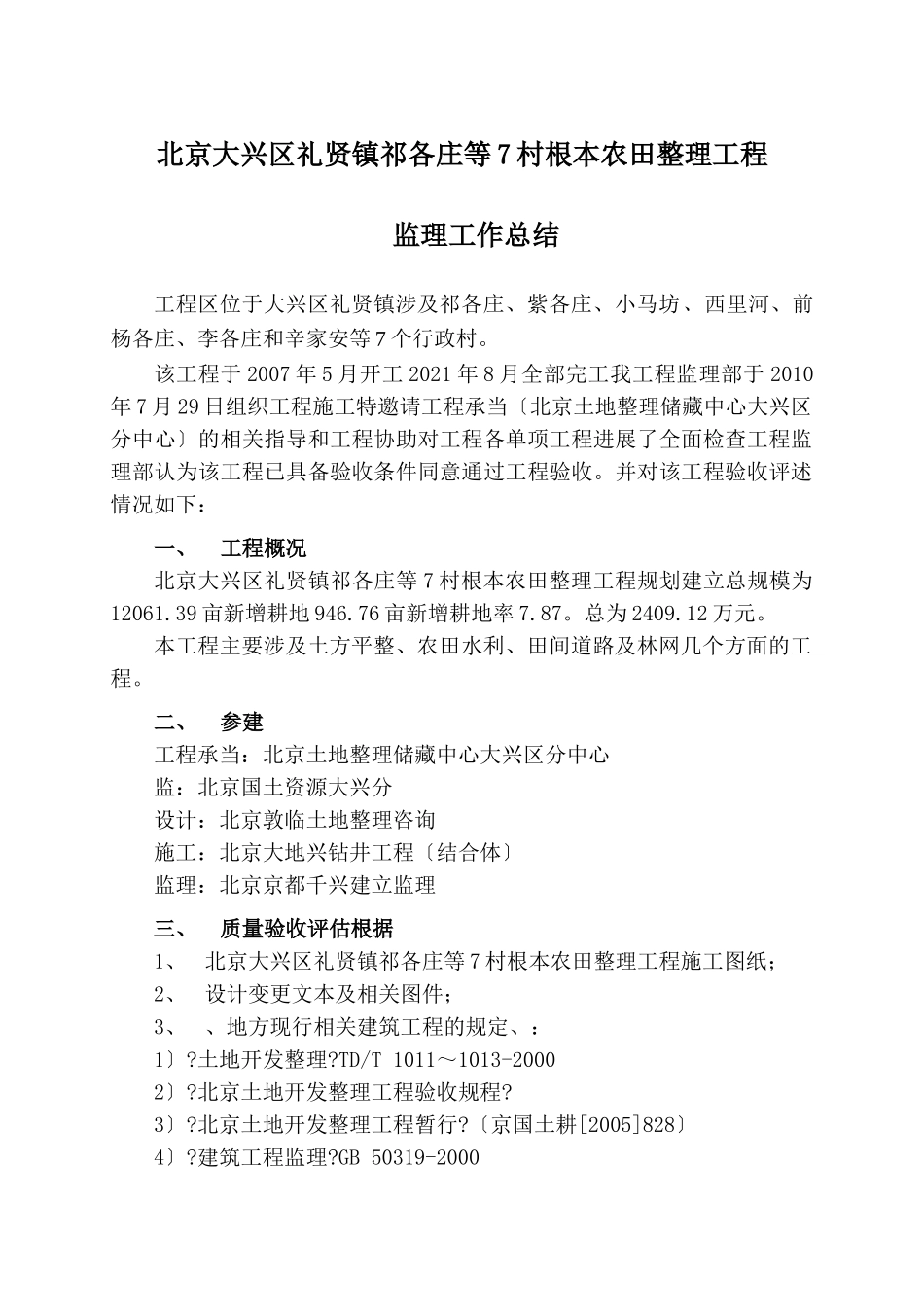 北京大兴区礼贤镇祁各庄等7村根本农田整理工程

监理工作总结

工程区位于大兴区礼贤镇涉及祁各庄、紫各庄、小马坊、西里河、前杨各庄、李各庄和辛家安等7个行政村。

该工程于2007年5月开工2021年8月全部完工我工程监理部于2010年7月29日组织工程施工特邀请工程承当〔北京土地整理储藏中心大兴区分中心〕的相关指导和工程协助对工程各单项工程进展了全面检查工程监理部认为该工程已具备验收条件同意通过工程验收。并对该工程验收评述情况如下：

一、　工程概况

北京大兴区礼贤镇祁各庄等7村根本农田整理工程规划建立总规模为12061.39亩新增耕地946.76亩新增耕地率7.87。总为2409.12万元。

本工程主要涉及土方平整、农田水利、田间道路及林网几个方面的工程。

二、　参建

工程承当：北京土地整理储藏中心大兴区分中心

监：北京国土资源大兴分

设计：北京敦临土地整理咨询

施工：北京大地兴钻井工程〔结合体〕

监理：北京京都千兴建立监理

三、　质量验收评估根据

1、　北京大兴区礼贤镇祁各庄等7村根本农田整理工程施工图纸；

2、　设计变更文本及相关图件；

3、　、地方现行相关建筑工程的规定、：

1〕?土地开发整理?TD/T 1011～1013-2000

2〕?北京土地开发整理工程验收规程?

3〕?北京土地开发整理工程暂行?〔京国土耕[2005]828〕

4〕?建筑工程监理?GB 50319-2000